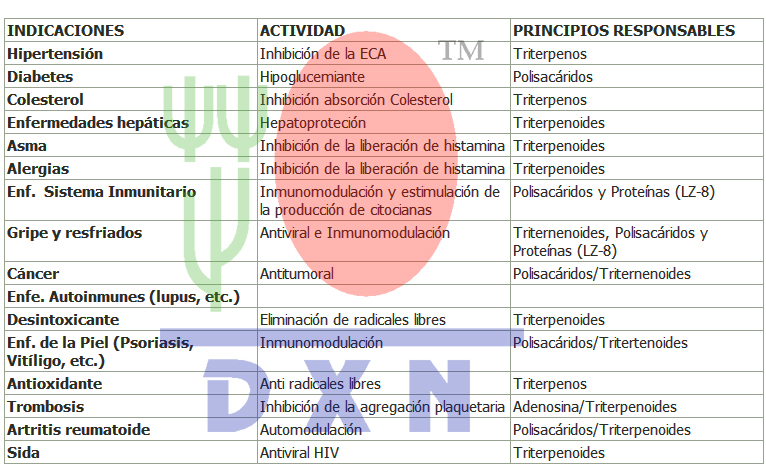 | INDICACIONES | ACTIVIDAD | PRINCIPIOS RESPONSABLES |
|---|---|---|
| Hipertensión | Inhibición de la ECA | Triterpenos |
| Diabetes | Hipoglucemiante | Polisacáridos |
| Colesterol | Inhibición absorción Colesterol | Triterpenos |
| Enfermedades hepáticas | Hepatoproteción | Triterpenoides |
| Asma | Inhibición de la liberación de histamina | Triterpenoides |
| Alergias | Inhibición de la liberación de histamina | Triterpenoides |
| Enf. Sistema Inmunitario | Inmunomodulación y estimulación de la producción de citocianas | Polisacáridos y Proteínas (LZ-8) |
| Gripe y resfriados | Antiviral e Inmunomodulación | Triternenoides, Polisacáridos y Proteínas (LZ-8) |
| Cáncer | Antitumoral | Polisacáridos/Triternenoides |
| Enfe. Autoinmunes (lupus, etc.) | | |
| Desintoxicante | Eliminación de radicales libres | Triterpenoides |
| Enf. de la Piel (Psoriasis, Vitíligo, etc.) | Inmunomodulación | Polisacáridos/Tritertenoides |
| Antioxidante | Anti radicales libres | Triterpenos |
| Trombosis | Inhibición de la agregación plaquetaria | Adenosina/Triterpenoides |
| Artritis reumatoide | Automodulación | Polisacáridos/Triterpenoides |
| Sida | Antiviral HIV | Triterpenoides |

TM
DXN